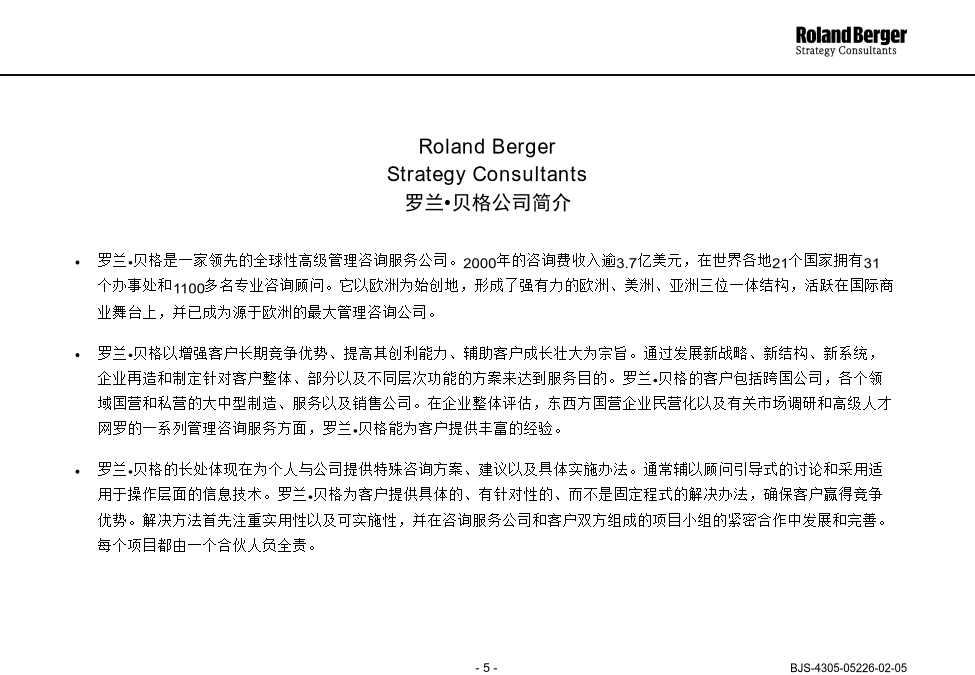 Roland Berger
Strategy Consultants

Roland Berger
Strategy Consultants
罗兰•贝格公司简介

• 罗兰•贝格是一家领先的全球性高级管理咨询服务公司。2000年的咨询费收入逾3.7亿美元，在世界各地21个国家拥有31个办事处和1100多名专业咨询顾问。它以欧洲为始创地，形成了强有力的欧洲、美洲、亚洲三位一体结构，活跃在国际商业舞台上，并已成为源于欧洲的最大管理咨询公司。

• 罗兰•贝格以增强客户长期竞争优势、提高其创利能力、辅助客户成长壮大为宗旨。通过发展新战略、新结构、新系统，企业再造和制定针对客户整体、部分以及不同层次功能的方案来达到服务目的。罗兰•贝格的客户包括跨国公司，各个领域国营和私营的大中型制造、服务以及销售公司。在企业整体评估，东西方国营企业民营化以及有关市场调研和高级人才网罗的一系列管理咨询服务方面，罗兰•贝格能为客户提供丰富的经验。

• 罗兰•贝格的长处体现在为个人与公司提供特殊咨询方案、建议以及具体实施办法。通常辅以顾问引导式的讨论和采用适用于操作层面的信息技术。罗兰•贝格为客户提供具体的、有针对性的、而不是固定程式的解决办法，确保客户赢得竞争优势。解决方法首先注重实用性以及可实施性，并在咨询服务公司和客户双方组成的项目小组的紧密合作中发展和完善。每个项目都由一个合伙人员全责。

- 5 -

BJS-4305-05226-02-05